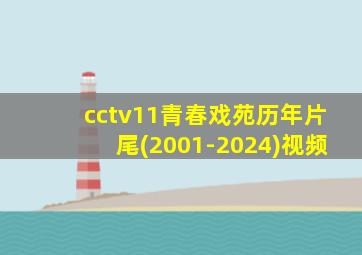 cctv11青春戏苑历年片尾(2001-2024)视频